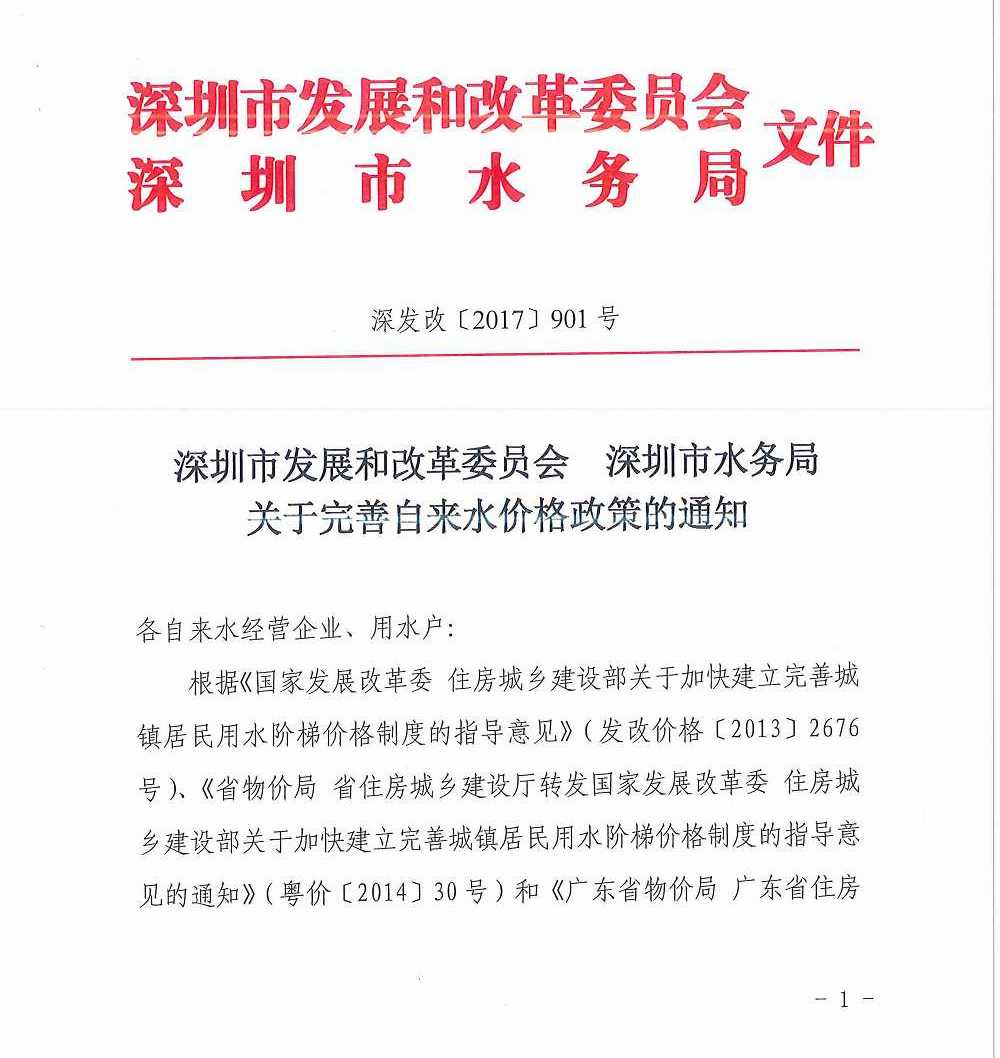 深圳市发展和改革委员会
深圳市水务局
文件

深发改〔2017〕901号

深圳市发展和改革委员会　深圳市水务局
关于完善自来水价格政策的通知

各自来水经营企业、用水户：

根据《国家发展改革委 住房城乡建设部关于加快建立完善城镇居民用水阶梯价格制度的指导意见》（发改价格〔2013〕2676号）、《省物价局 省住房城乡建设厅转发国家发展改革委 住房城乡建设部关于加快建立完善城镇居民用水阶梯价格制度的指导意见的通知》（粤价〔2014〕30号）和《广东省物价局 广东省住房

－1－